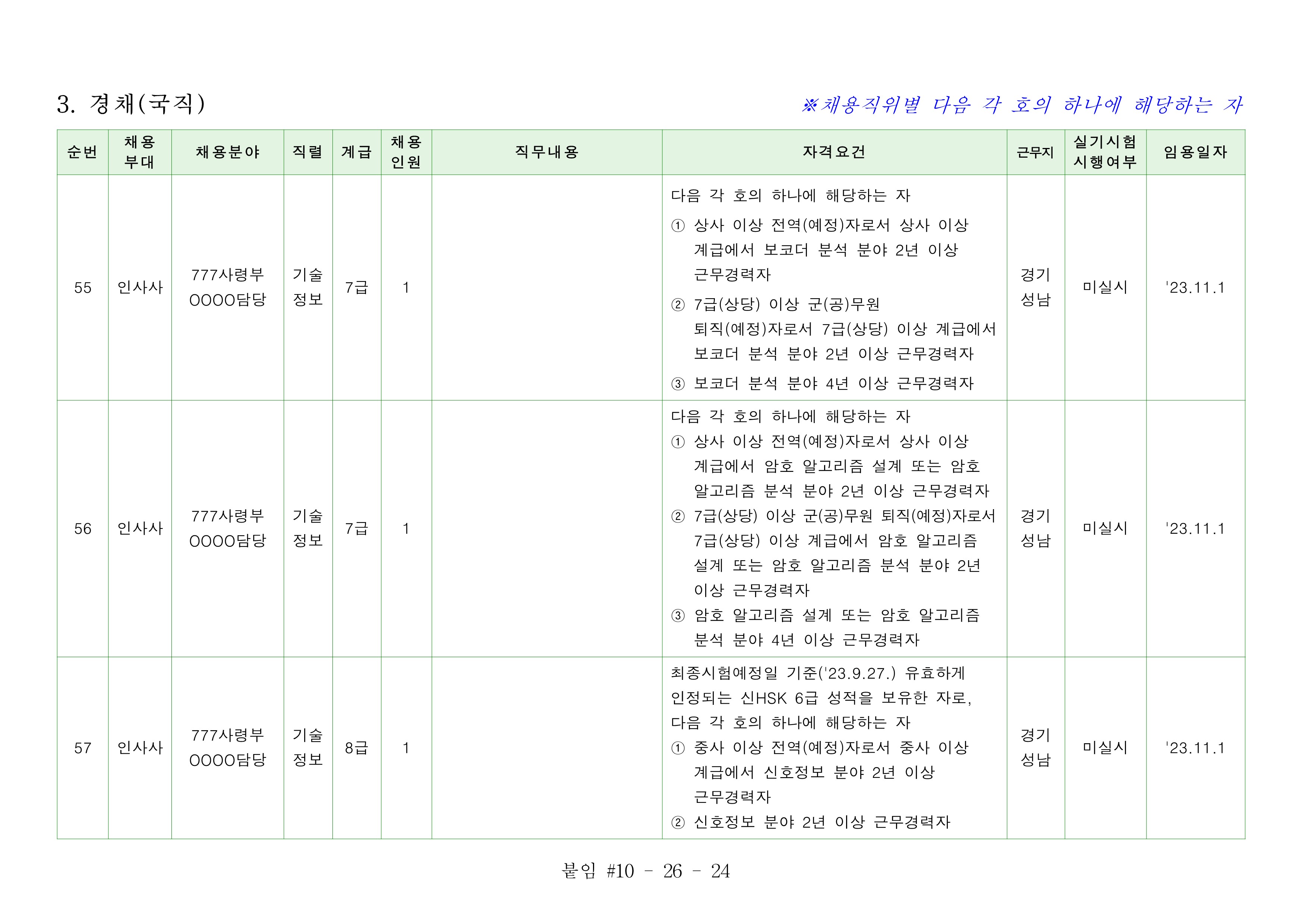 3. 경채(국직)

※채용직위별 다음 각 호의 하나에 해당하는 자

| 순번 | 채용 부대 | 채용분야 | 직렬 | 계급 | 채용 인원 | 직무내용 | 자격요건 | 근무지 | 실기시험 시행여부 | 임용일자 |
|---|---|---|---|---|---|---|---|---|---|---|
| 55 | 인사사 | 777사령부 OOOO담당 | 기술 정보 | 7급 | 1 | | 다음 각 호의 하나에 해당하는 자 ① 상사 이상 전역(예정)자로서 상사 이상 계급에서 보코더 분석 분야 2년 이상 근무경력자 ② 7급(상당) 이상 군(공)무원 퇴직(예정)자로서 7급(상당) 이상 계급에서 보코더 분석 분야 2년 이상 근무경력자 ③ 보코더 분석 분야 4년 이상 근무경력자 | 경기 성남 | 미실시 | '23.11.1 |
| 56 | 인사사 | 777사령부 OOOO담당 | 기술 정보 | 7급 | 1 | | 다음 각 호의 하나에 해당하는 자 ① 상사 이상 전역(예정)자로서 상사 이상 계급에서 암호 알고리즘 설계 또는 암호 알고리즘 분석 분야 2년 이상 근무경력자 ② 7급(상당) 이상 군(공)무원 퇴직(예정)자로서 7급(상당) 이상 계급에서 암호 알고리즘 설계 또는 암호 알고리즘 분석 분야 2년 이상 근무경력자 ③ 암호 알고리즘 설계 또는 암호 알고리즘 분석 분야 4년 이상 근무경력자 | 경기 성남 | 미실시 | '23.11.1 |
| 57 | 인사사 | 777사령부 OOOO담당 | 기술 정보 | 8급 | 1 | | 최종시험예정일 기준('23.9.27.) 유효하게 인정되는 신HSK 6급 성적을 보유한 자로, 다음 각 호의 하나에 해당하는 자 ① 중사 이상 전역(예정)자로서 중사 이상 계급에서 신호정보 분야 2년 이상 근무경력자 ② 신호정보 분야 2년 이상 근무경력자 | 경기 성남 | 미실시 | '23.11.1 |

붙임 #10 - 26 - 24